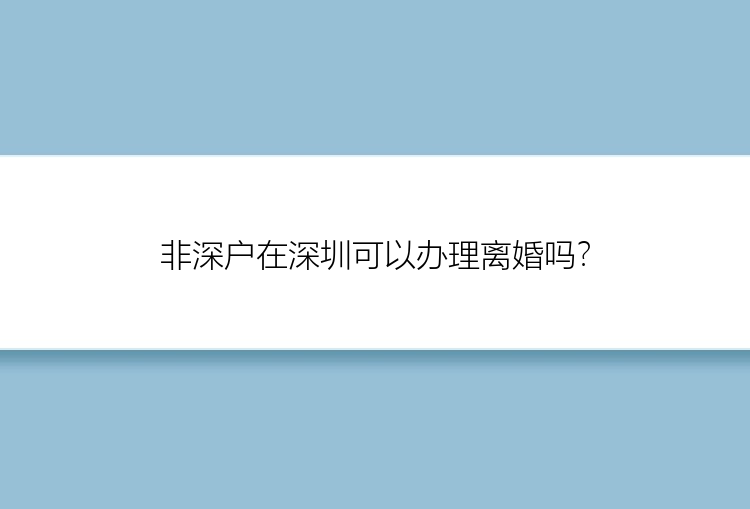 非深户在深圳可以办理离婚吗？